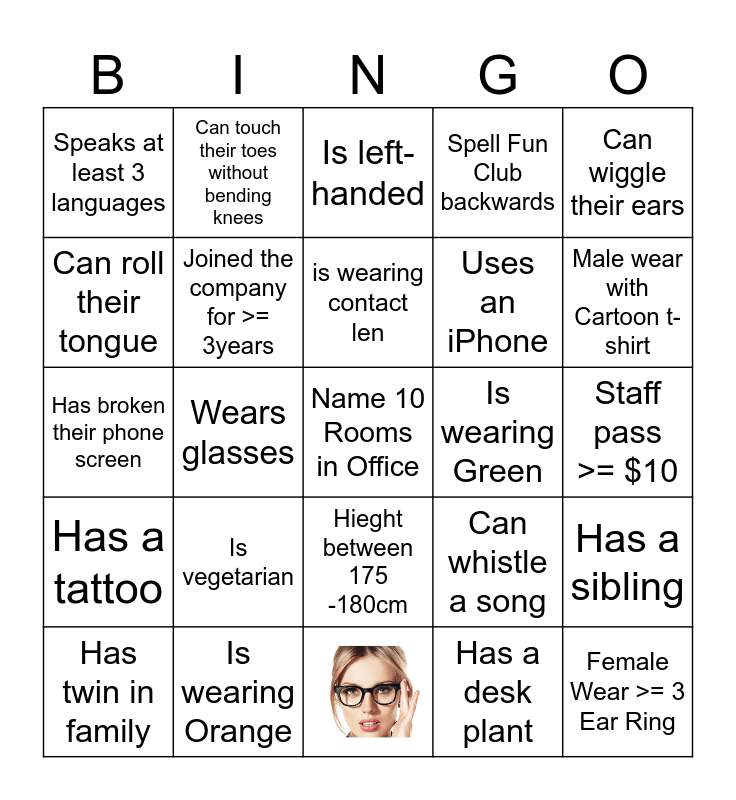 | B | I | N | G | O |
|---|---|---|---|---|
| Speaks at least 3 languages | Can touch their toes without bending knees | Is left-handed | Spell Fun Club backwards | Can wiggle their ears |
| Can roll their tongue | Joined the company for >= 3years | is wearing contact len | Uses an iPhone | Male wear with Cartoon t-shirt |
| Has broken their phone screen | Wears glasses | Name 10 Rooms in Office | Is wearing Green | Staff pass >= \$10 |
| Has a tattoo | Is vegetarian | Hieght between 175 -180cm | Can whistle a song | Has a sibling |
| Has twin in family | Is wearing Orange | | Has a desk plant | Female Wear >= 3 Ear Ring |